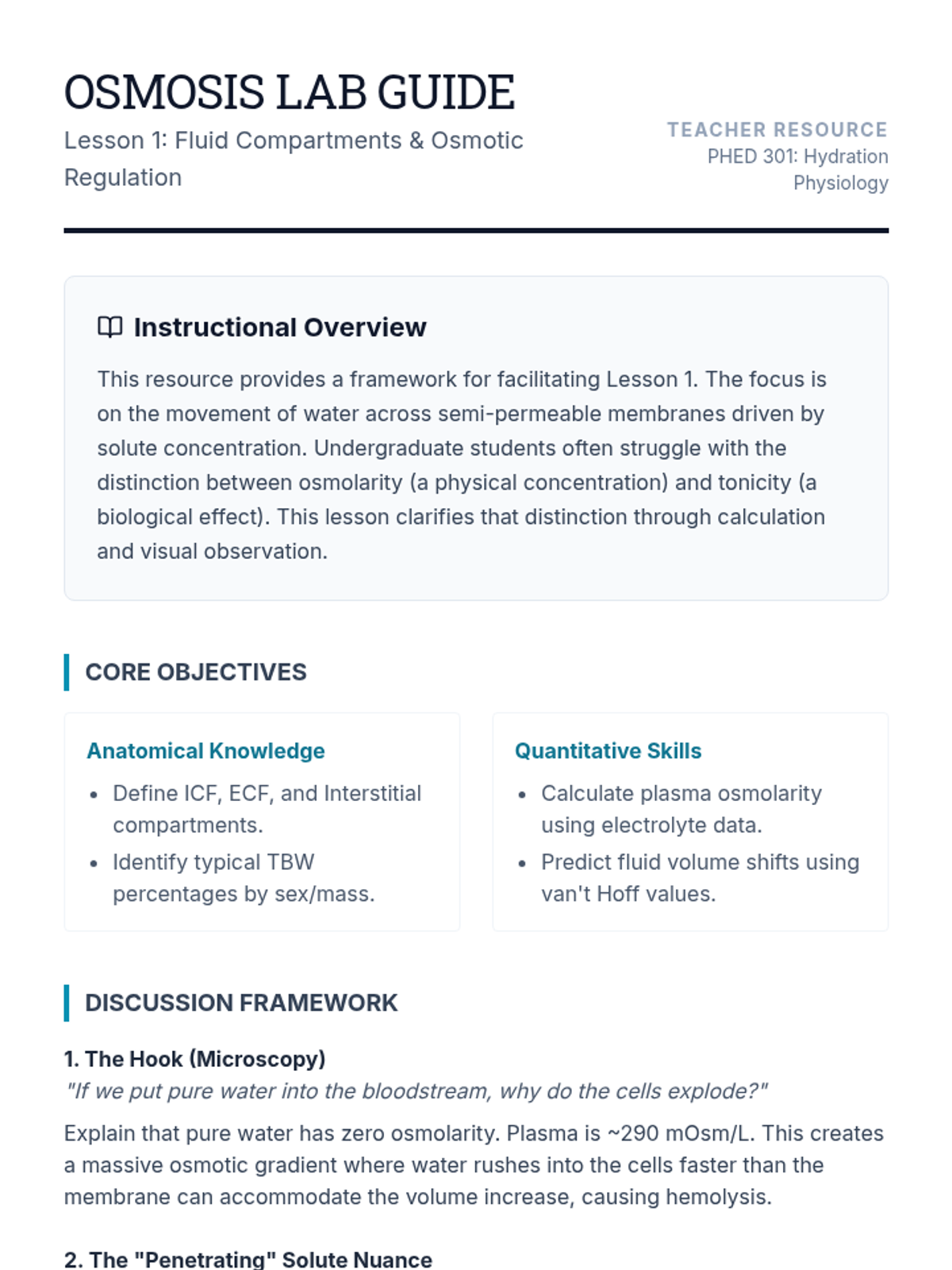 OSMOSIS LAB GUIDE

Lesson 1: Fluid Compartments & Osmotic Regulation

TEACHER RESOURCE
PHED 301: Hydration Physiology

Instructional Overview

This resource provides a framework for facilitating Lesson 1. The focus is on the movement of water across semi-permeable membranes driven by solute concentration. Undergraduate students often struggle with the distinction between osmolarity (a physical concentration) and tonicity (a biological effect). This lesson clarifies that distinction through calculation and visual observation.

CORE OBJECTIVES

Anatomical Knowledge
- Define ICF, ECF, and Interstitial compartments.
- Identify typical TBW percentages by sex/mass.

Quantitative Skills
- Calculate plasma osmolarity using electrolyte data.
- Predict fluid volume shifts using van't Hoff values.

DISCUSSION FRAMEWORK

1. The Hook (Microscopy)
"If we put pure water into the bloodstream, why do the cells explode?"

Explain that pure water has zero osmolarity. Plasma is ~290 mOsm/L. This creates a massive osmotic gradient where water rushes into the cells faster than the membrane can accommodate the volume increase, causing hemolysis.

2. The "Penetrating" Solute Nuance